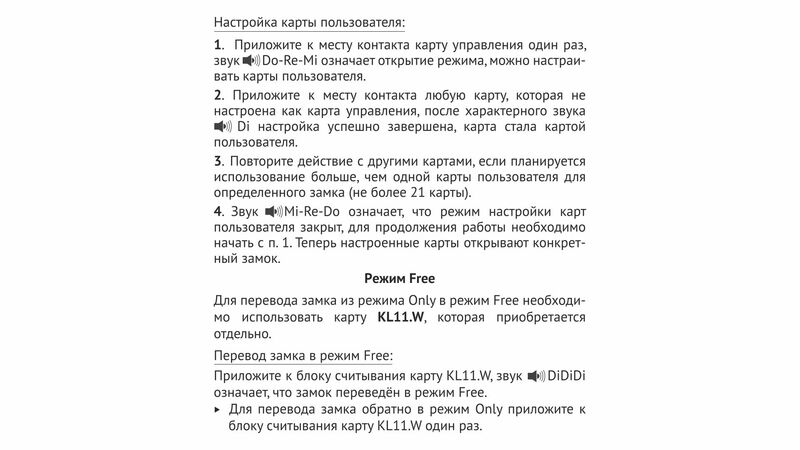 Настройка карты пользователя:

1. Приложите к месту контакта карту управления один раз, звук Do-Re-Mi означает открытие режима, можно настраивать карты пользователя.

2. Приложите к месту контакта любую карту, которая не настроена как карта управления, после характерного звука Di настройка успешно завершена, карта стала картой пользователя.

3. Повторите действие с другими картами, если планируется использование больше, чем одной карты пользователя для определенного замка (не более 21 карты).

4. Звук Mi-Re-Do означает, что режим настройки карт пользователя закрыт, для продолжения работы необходимо начать с п. 1. Теперь настроенные карты открывают конкретный замок.

Режим Free

Для перевода замка из режима Only в режим Free необходимо использовать карту KL11.W, которая приобретается отдельно.

Перевод замка в режим Free:

Приложите к блоку считывания карту KL11.W, звук DiDiDi означает, что замок переведён в режим Free.

▸ Для перевода замка обратно в режим Only приложите к блоку считывания карту KL11.W один раз.